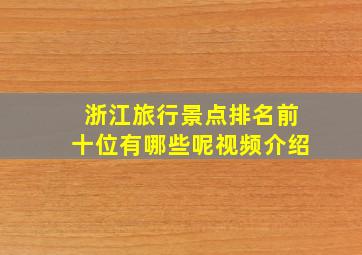 浙江旅行景点排名前十位有哪些呢视频介绍